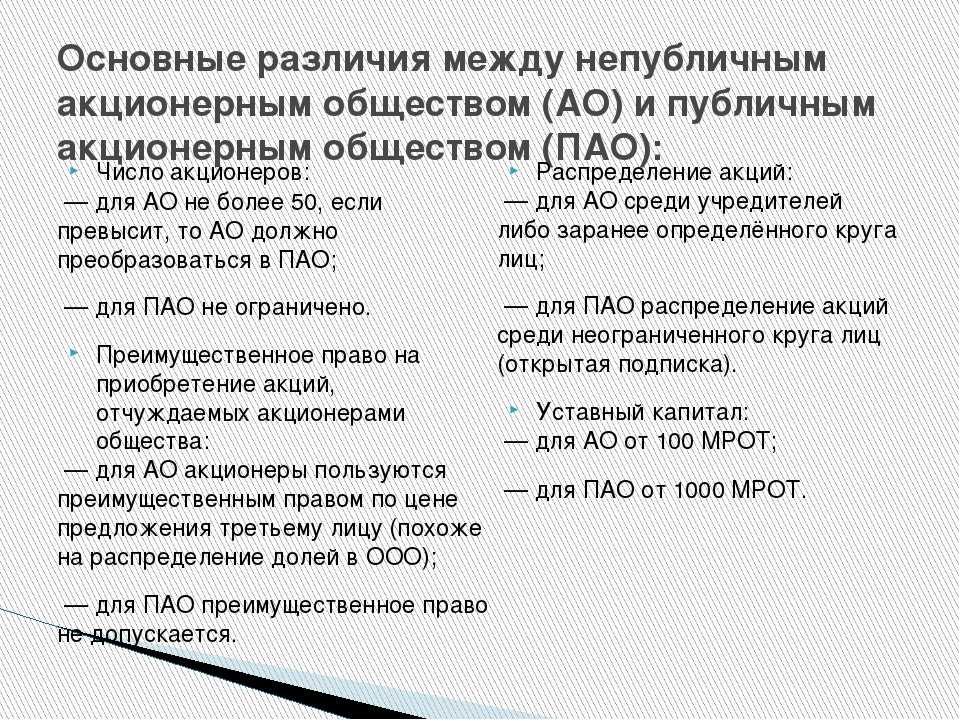 Основные различия между непубличным акционерным обществом (АО) и публичным акционерным обществом (ПАО):

Число акционеров:
— для АО не более 50, если превысит, то АО должно преобразоваться в ПАО;

— для ПАО не ограничено.

Преимущественное право на приобретение акций, отчуждаемых акционерами общества:
— для АО акционеры пользуются преимущественным правом по цене предложения третьему лицу (похоже на распределение долей в ООО);

— для ПАО преимущественное право не допускается.

Распределение акций:
— для АО среди учредителей либо заранее определённого круга лиц;

— для ПАО распределение акций среди неограниченного круга лиц (открытая подписка).

Уставный капитал:
— для АО от 100 МРОТ;

— для ПАО от 1000 МРОТ.